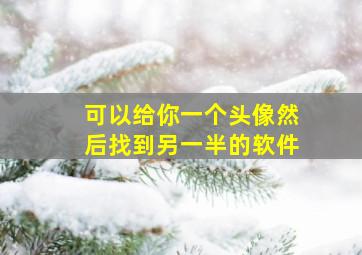 可以给你一个头像然后找到另一半的软件